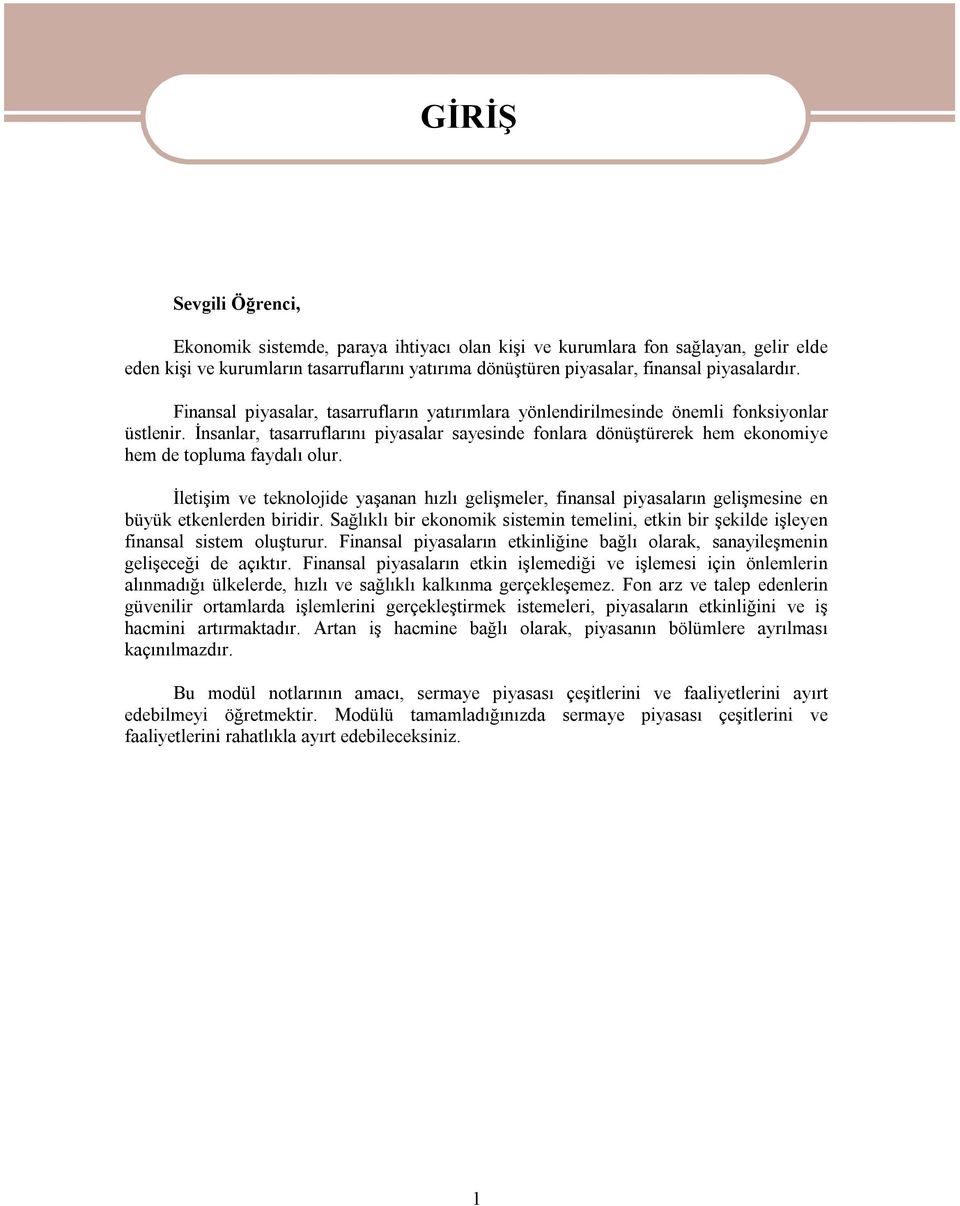 GİRİŞ

Sevgili Öğrenci,

Ekonomik sistemde, paraya ihtiyacı olan kişi ve kurumlara fon sağlayan, gelir elde eden kişi ve kurumların tasarruflarını yatırıma dönüştüren piyasalar, finansal piyasalardır.

Finansal piyasalar, tasarrufların yatırımlara yönlendirilmesinde önemli fonksiyonlar üstlenir. İnsanlar, tasarruflarını piyasalar sayesinde fonlara dönüştürerek hem ekonomiye hem de topluma faydalı olur.

İletişim ve teknolojide yaşanan hızlı gelişmeler, finansal piyasaların gelişmesine en büyük etkenlerden biridir. Sağlıklı bir ekonomik sistemin temelini, etkin bir şekilde işleyen finansal sistem oluşturur. Finansal piyasaların etkinliğine bağlı olarak, sanayileşmenin gelişeceği de açıktır. Finansal piyasaların etkin işlemediği ve işlemesi için önlemlerin alınmadığı ülkelerde, hızlı ve sağlıklı kalkınma gerçekleşemez. Fon arz ve talep edenlerin güvenilir ortamlarda işlemlerini gerçekleştirmek istemeleri, piyasaların etkinliğini ve iş hacmini artırmaktadır. Artan iş hacmine bağlı olarak, piyasanın bölümlere ayrılması kaçınılmazdır.

Bu modül notlarının amacı, sermaye piyasası çeşitlerini ve faaliyetlerini ayırt edebilmeyi öğretmektir. Modülü tamamladığınızda sermaye piyasası çeşitlerini ve faaliyetlerini rahatlıkla ayırt edebileceksiniz.

1